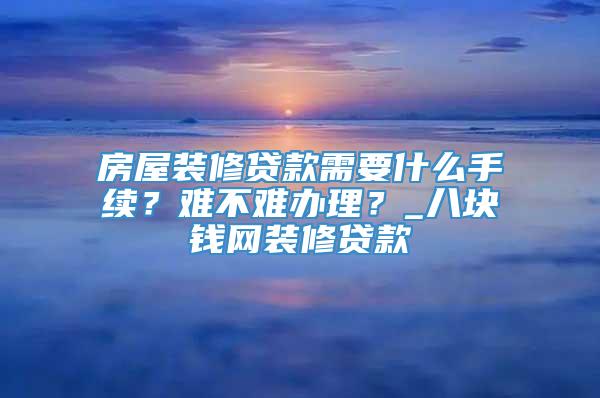 房屋装修贷款需要什么手续？难不难办理？_八块钱网装修贷款